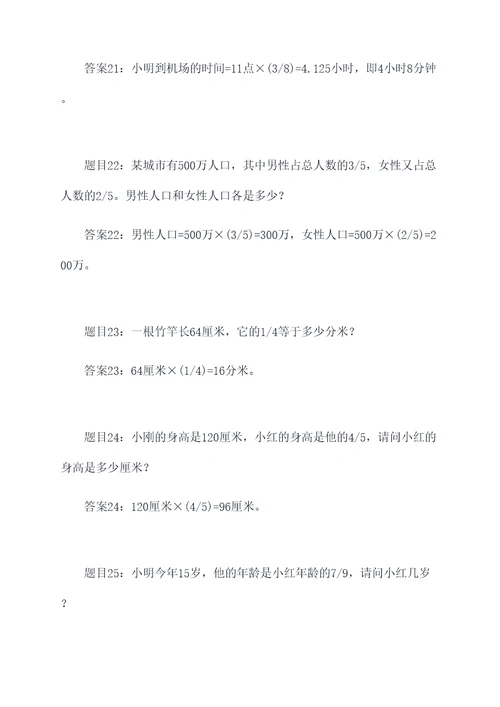 答案21：小明到机场的时间=11点×(3/8)=4.125小时，即4小时8分钟。

题目22：某城市有500万人口，其中男性占总人数的3/5，女性又占总人数的2/5。男性人口和女性人口各是多少？

答案22：男性人口=500万×(3/5)=300万，女性人口=500万×(2/5)=200万。

题目23：一根竹竿长64厘米，它的1/4等于多少分米？

答案23：64厘米×(1/4)=16分米。

题目24：小刚的身高是120厘米，小红的身高是他的4/5，请问小红的身高是多少厘米？

答案24：120厘米×(4/5)=96厘米。

题目25：小明今年15岁，他的年龄是小红年龄的7/9，请问小红几岁？